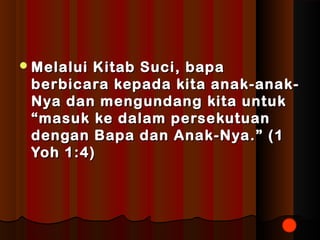 Melalui Kitab Suci, bapa berbicara kepada kita anak-anak-Nya dan mengundang kita untuk “masuk ke dalam persekutuan dengan Bapa dan Anak-Nya.” (1 Yoh 1:4)